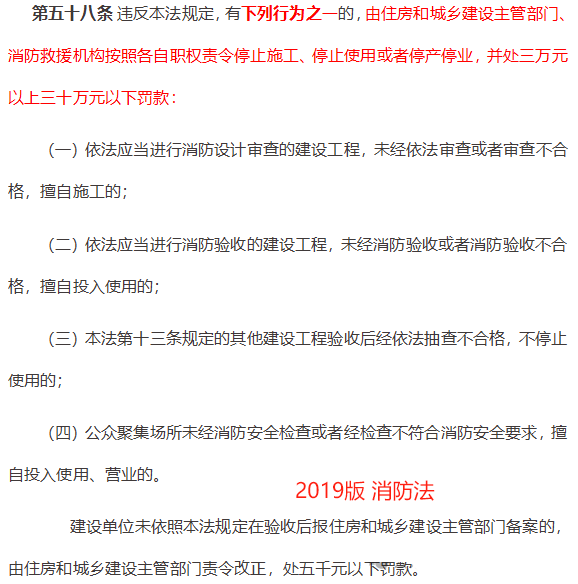 第五十八条 违反本法规定，有下列行为之一的，由住房和城乡建设主管部门、消防救援机构按照各自职权责令停止施工、停止使用或者停产停业，并处三万元以上三十万元以下罚款：

（一）依法应当进行消防设计审查的建设工程，未经依法审查或者审查不合格，擅自施工的；

（二）依法应当进行消防验收的建设工程，未经消防验收或者消防验收不合格，擅自投入使用的；

（三）本法第十三条规定的其他建设工程验收后经依法抽查不合格，不停止使用的；

（四）公众聚集场所未经消防安全检查或者经检查不符合消防安全要求，擅自投入使用、营业的。

2019版 消防法

建设单位未依照本法规定在验收后报住房和城乡建设主管部门备案的，由住房和城乡建设主管部门责令改正，处五千元以下罚款。